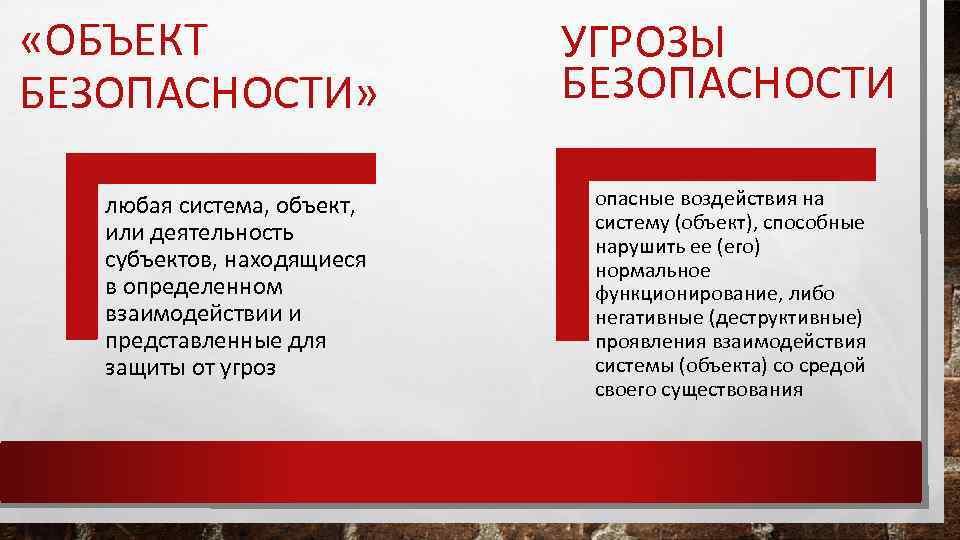 «ОБЪЕКТ БЕЗОПАСНОСТИ»

любая система, объект, или деятельность субъектов, находящиеся в определенном взаимодействии и представленные для защиты от угроз

УГРОЗЫ БЕЗОПАСНОСТИ

опасные воздействия на систему (объект), способные нарушить ее (его) нормальное функционирование, либо негативные (деструктивные) проявления взаимодействия системы (объекта) со средой своего существования